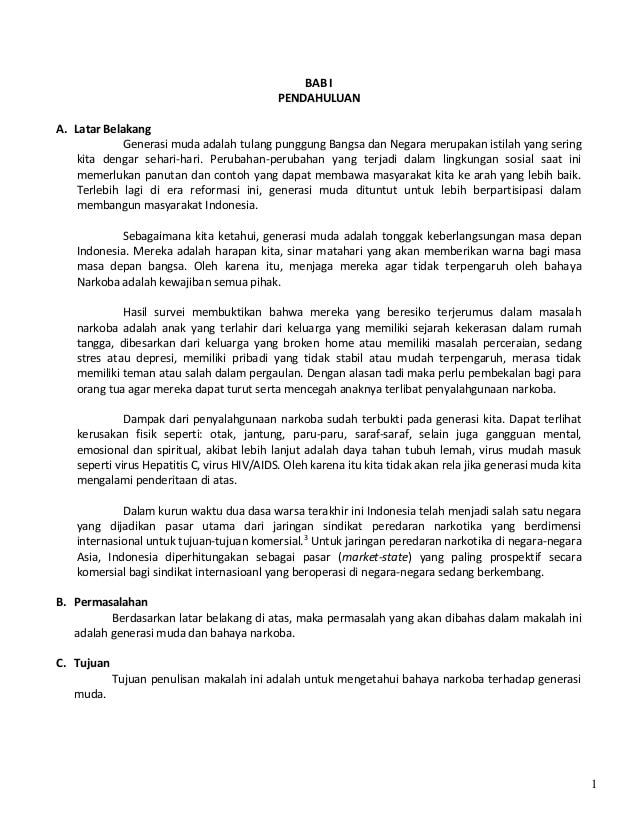 BAB I
PENDAHULUAN

A. Latar Belakang

Generasi muda adalah tulang punggung Bangsa dan Negara merupakan istilah yang sering kita dengar sehari-hari. Perubahan-perubahan yang terjadi dalam lingkungan sosial saat ini memerlukan panutan dan contoh yang dapat membawa masyarakat kita ke arah yang lebih baik. Terlebih lagi di era reformasi ini, generasi muda dituntut untuk lebih berpartisipasi dalam membangun masyarakat Indonesia.

Sebagaimana kita ketahui, generasi muda adalah tonggak keberlangsungan masa depan Indonesia. Mereka adalah harapan kita, sinar matahari yang akan memberikan warna bagi masa masa depan bangsa. Oleh karena itu, menjaga mereka agar tidak terpengaruh oleh bahaya Narkoba adalah kewajiban semua pihak.

Hasil survei membuktikan bahwa mereka yang beresiko terjerumus dalam masalah narkoba adalah anak yang terlahir dari keluarga yang memiliki sejarah kekerasan dalam rumah tangga, dibesarkan dari keluarga yang broken home atau memiliki masalah perceraian, sedang stres atau depresi, memiliki pribadi yang tidak stabil atau mudah terpengaruh, merasa tidak memiliki teman atau salah dalam pergaulan. Dengan alasan tadi maka perlu pembekalan bagi para orang tua agar mereka dapat turut serta mencegah anaknya terlibat penyalahgunaan narkoba.

Dampak dari penyalahgunaan narkoba sudah terbukti pada generasi kita. Dapat terlihat kerusakan fisik seperti: otak, jantung, paru-paru, saraf-saraf, selain juga gangguan mental, emosional dan spiritual, akibat lebih lanjut adalah daya tahan tubuh lemah, virus mudah masuk seperti virus Hepatitis C, virus HIV/AIDS. Oleh karena itu kita tidak akan rela jika generasi muda kita mengalami penderitaan di atas.

Dalam kurun waktu dua dasa warsa terakhir ini Indonesia telah menjadi salah satu negara yang dijadikan pasar utama dari jaringan sindikat peredaran narkotika yang berdimensi internasional untuk tujuan-tujuan komersial.$^3$ Untuk jaringan peredaran narkotika di negara-negara Asia, Indonesia diperhitungakan sebagai pasar (market-state) yang paling prospektif secara komersial bagi sindikat internasioanl yang beroperasi di negara-negara sedang berkembang.

B. Permasalahan

Berdasarkan latar belakang di atas, maka permasalah yang akan dibahas dalam makalah ini adalah generasi muda dan bahaya narkoba.

C. Tujuan

Tujuan penulisan makalah ini adalah untuk mengetahui bahaya narkoba terhadap generasi muda.

1